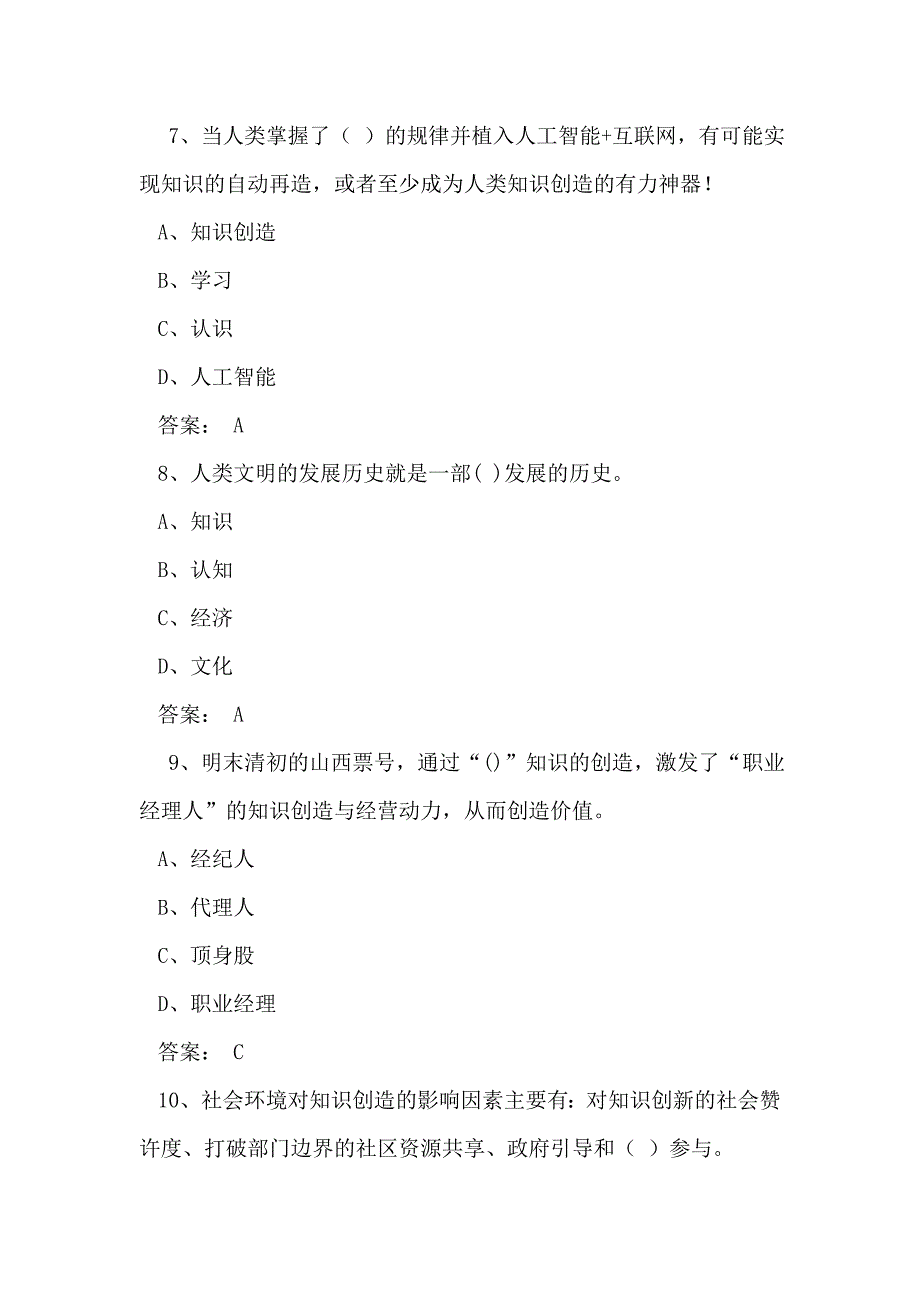 7、当人类掌握了（ ）的规律并植入人工智能+互联网，有可能实现知识的自动再造，或者至少成为人类知识创造的有力神器！

A、知识创造

B、学习

C、认识

D、人工智能

答案： A

8、人类文明的发展历史就是一部( )发展的历史。

A、知识

B、认知

C、经济

D、文化

答案： A

9、明末清初的山西票号，通过“()”知识的创造，激发了“职业经理人”的知识创造与经营动力，从而创造价值。

A、经纪人

B、代理人

C、顶身股

D、职业经理

答案： C

10、社会环境对知识创造的影响因素主要有：对知识创新的社会赞许度、打破部门边界的社区资源共享、政府引导和（ ）参与。